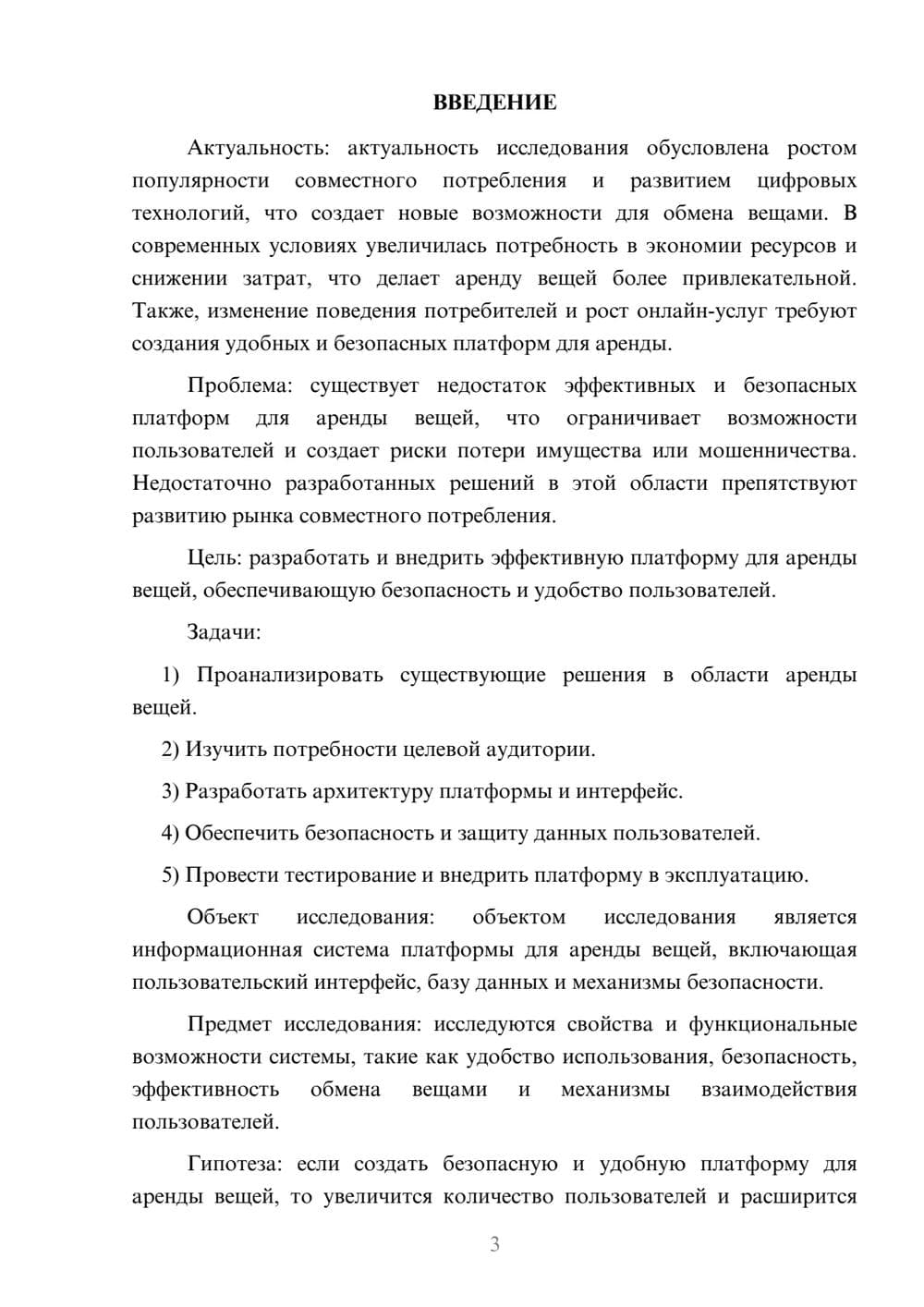 ВВЕДЕНИЕ

Актуальность: актуальность исследования обусловлена ростом популярности совместного потребления и развитием цифровых технологий, что создает новые возможности для обмена вещами. В современных условиях увеличилась потребность в экономии ресурсов и снижении затрат, что делает аренду вещей более привлекательной. Также, изменение поведения потребителей и рост онлайн-услуг требуют создания удобных и безопасных платформ для аренды.

Проблема: существует недостаток эффективных и безопасных платформ для аренды вещей, что ограничивает возможности пользователей и создает риски потери имущества или мошенничества. Недостаточно разработанных решений в этой области препятствуют развитию рынка совместного потребления.

Цель: разработать и внедрить эффективную платформу для аренды вещей, обеспечивающую безопасность и удобство пользователей.

Задачи:

1) Проанализировать существующие решения в области аренды вещей.

2) Изучить потребности целевой аудитории.

3) Разработать архитектуру платформы и интерфейс.

4) Обеспечить безопасность и защиту данных пользователей.

5) Провести тестирование и внедрить платформу в эксплуатацию.

Объект исследования: объектом исследования является информационная система платформы для аренды вещей, включающая пользовательский интерфейс, базу данных и механизмы безопасности.

Предмет исследования: исследуются свойства и функциональные возможности системы, такие как удобство использования, безопасность, эффективность обмена вещами и механизмы взаимодействия пользователей.

Гипотеза: если создать безопасную и удобную платформу для аренды вещей, то увеличится количество пользователей и расширится

3